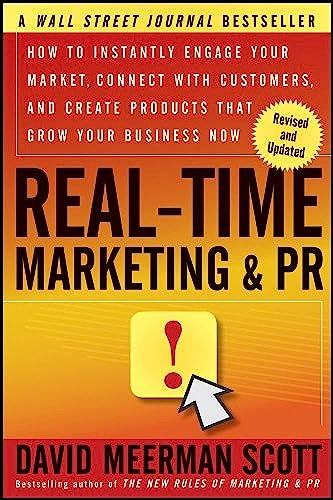 A WALL STREET JOURNAL BESTSELLER

HOW TO INSTANTLY ENGAGE YOUR MARKET, CONNECT WITH CUSTOMERS, AND CREATE PRODUCTS THAT GROW YOUR BUSINESS NOW

Revised and Updated

REAL-TIME MARKETING & PR

!

DAVID MEERMAN SCOTT

Bestselling author of THE NEW RULES OF MARKETING & PR